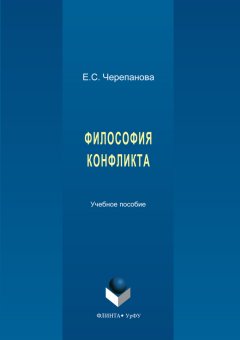 Е.С. Черепанова

ФИЛОСОФИЯ КОНФЛИКТА

Учебное пособие

ФЛИНТА • УрФУ